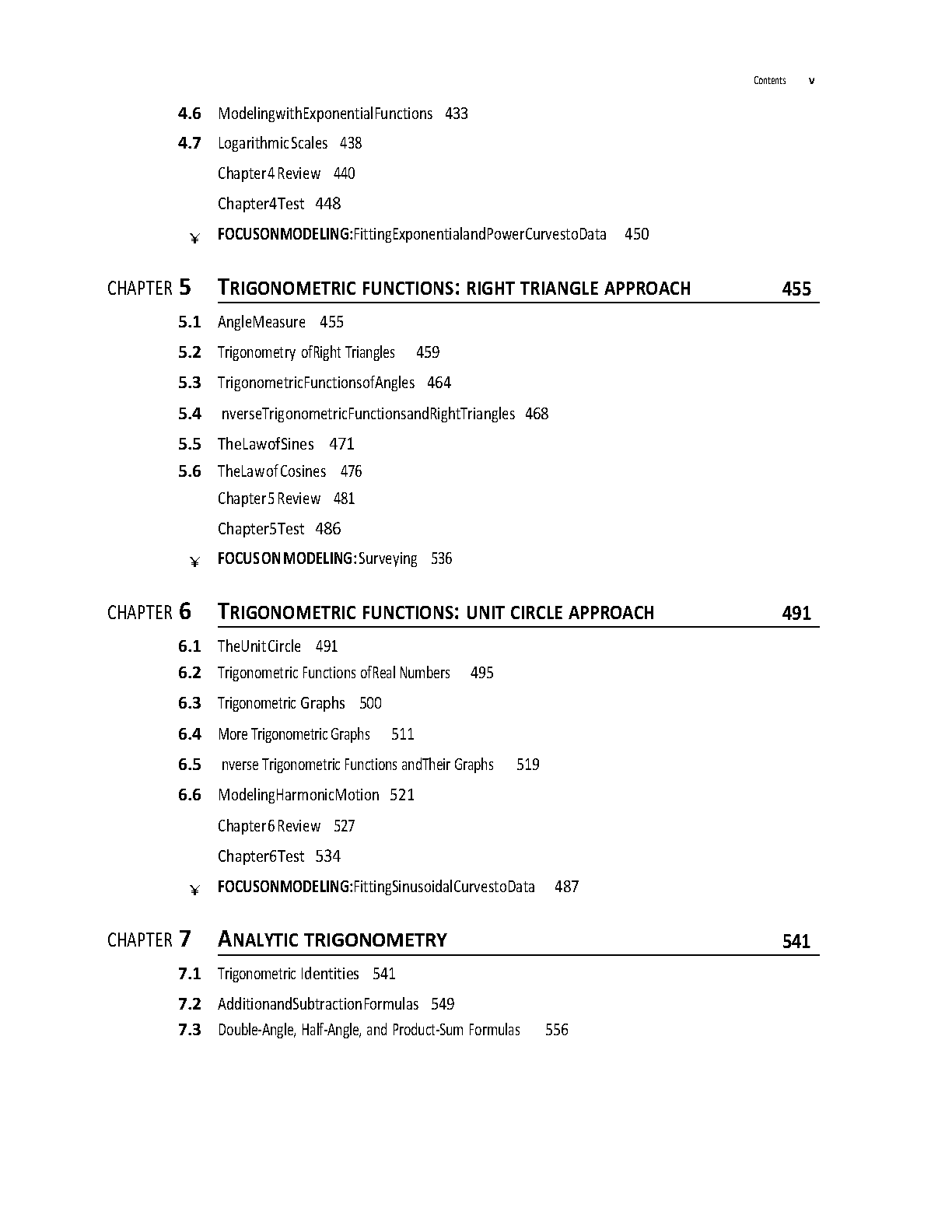 Contents v

4.6 ModelingwithExponentialFunctions 433

4.7 LogarithmicScales 438

Chapter4 Review 440

Chapter4Test 448

¥ FOCUSONMODELING:FittingExponentialandPowerCurvestoData 450

CHAPTER 5 TRIGONOMETRIC FUNCTIONS: RIGHT TRIANGLE APPROACH 455

5.1 AngleMeasure 455

5.2 Trigonometry ofRight Triangles 459

5.3 TrigonometricFunctionsofAngles 464

5.4 nverseTrigonometricFunctionsandRightTriangles 468

5.5 TheLawofSines 471

5.6 TheLawofCosines 476

Chapter5 Review 481

Chapter5Test 486

¥ FOCUSONMODELING:Surveying 536

CHAPTER 6 TRIGONOMETRIC FUNCTIONS: UNIT CIRCLE APPROACH 491

6.1 TheUnitCircle 491

6.2 Trigonometric Functions ofReal Numbers 495

6.3 Trigonometric Graphs 500

6.4 More Trigonometric Graphs 511

6.5 nverse Trigonometric Functions andTheir Graphs 519

6.6 ModelingHarmonicMotion 521

Chapter6 Review 527

Chapter6Test 534

¥ FOCUSONMODELING:FittingSinusoidalCurvestoData 487

CHAPTER 7 ANALYTIC TRIGONOMETRY 541

7.1 Trigonometric Identities 541

7.2 AdditionandSubtractionFormulas 549

7.3 Double-Angle, Half-Angle, and Product-Sum Formulas 556